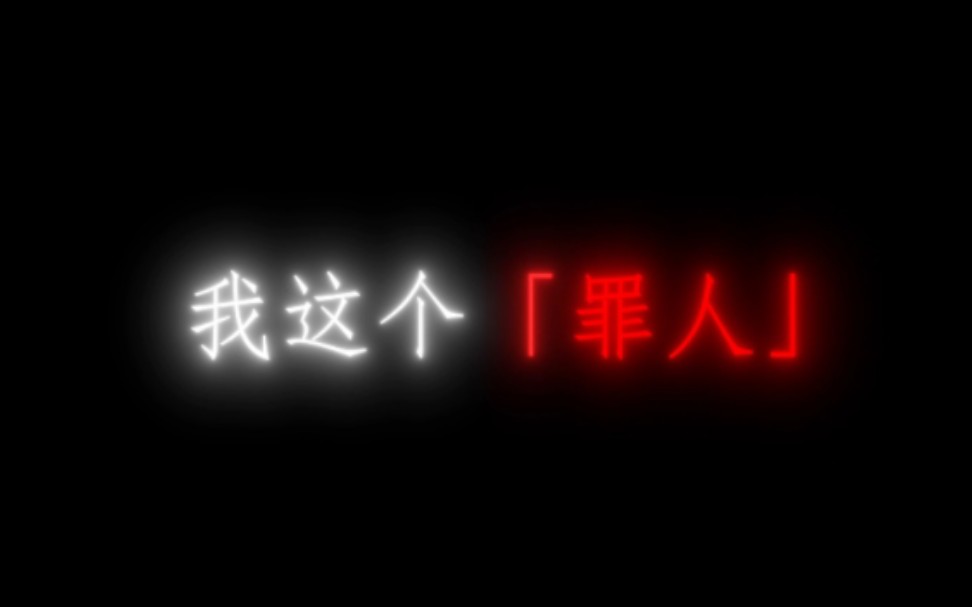 我这个「罪人」